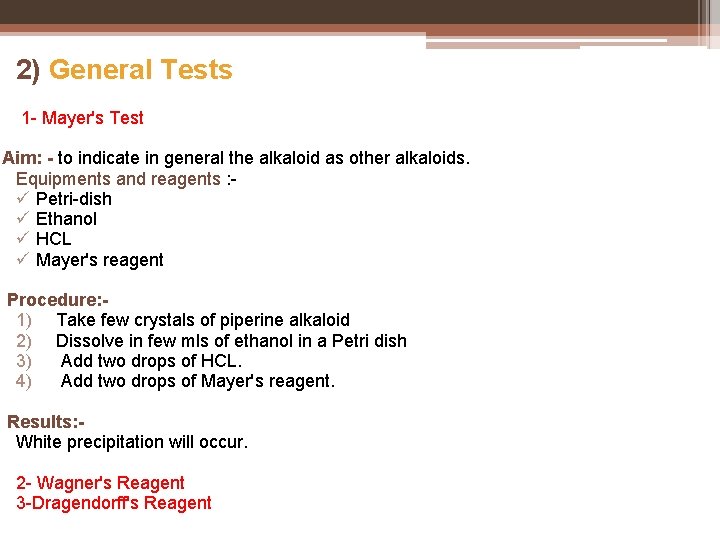 2) General Tests

1- Mayer's Test

Aim: - to indicate in general the alkaloid as other alkaloids.

Equipments and reagents :-
✓ Petri-dish
✓ Ethanol
✓ HCL
✓ Mayer's reagent

Procedure:-
1) Take few crystals of piperine alkaloid
2) Dissolve in few mls of ethanol in a Petri dish
3) Add two drops of HCL.
4) Add two drops of Mayer's reagent.

Results:-
White precipitation will occur.

2- Wagner's Reagent
3-Dragendorff's Reagent